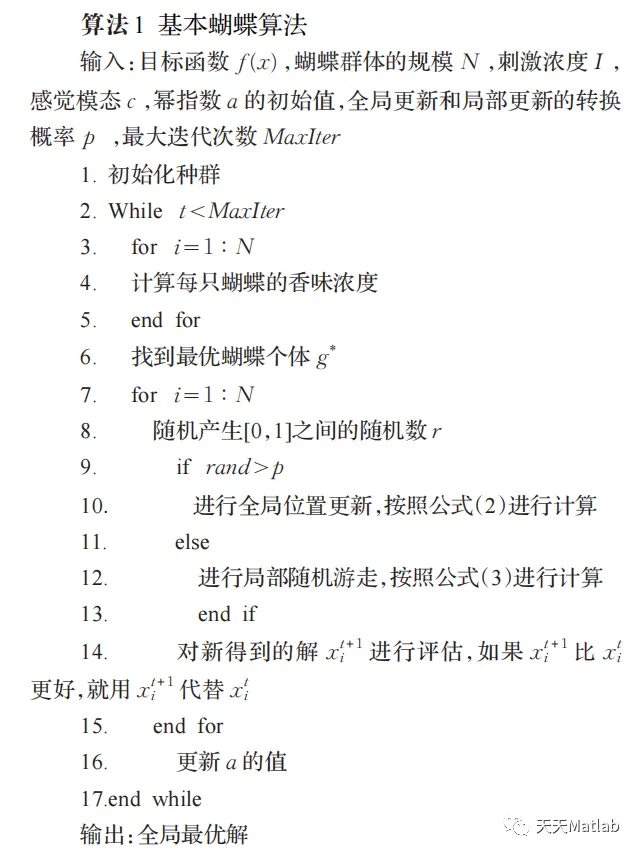 算法1 基本蝴蝶算法

输入：目标函数 $f(x)$，蝴蝶群体的规模 $N$，刺激浓度 $I$，感觉模态 $c$，幂指数 $a$ 的初始值，全局更新和局部更新的转换概率 $p$，最大迭代次数 $MaxIter$

1. 初始化种群
2. While $t<MaxIter$
3. for $i=1:N$
4. 计算每只蝴蝶的香味浓度
5. end for
6. 找到最优蝴蝶个体 $g^*$
7. for $i=1:N$
8. 随机产生[0,1]之间的随机数 $r$
9. if $rand>p$
10. 进行全局位置更新，按照公式(2)进行计算
11. else
12. 进行局部随机游走，按照公式(3)进行计算
13. end if
14. 对新得到的解 $x_i^{t+1}$ 进行评估，如果 $x_i^{t+1}$ 比 $x_i^t$ 更好，就用 $x_i^{t+1}$ 代替 $x_i^t$
15. end for
16. 更新 $a$ 的值
17.end while

输出：全局最优解

天天Matlab